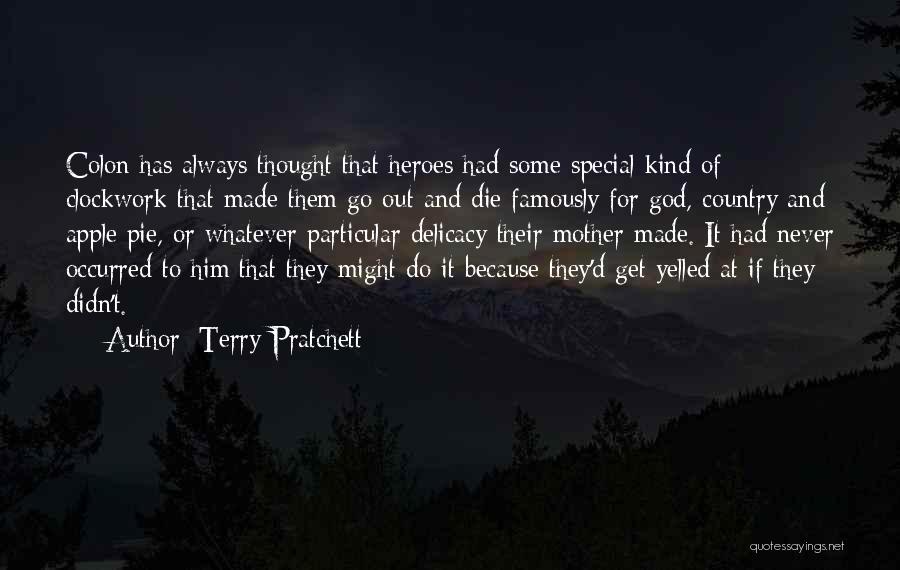 Colon has always thought that heroes had some special kind of clockwork that made them go out and die famously for god, country and apple pie, or whatever particular delicacy their mother made. It had never occurred to him that they might do it because they'd get yelled at if they didn't.

Author: Terry Pratchett

quotessayings.net